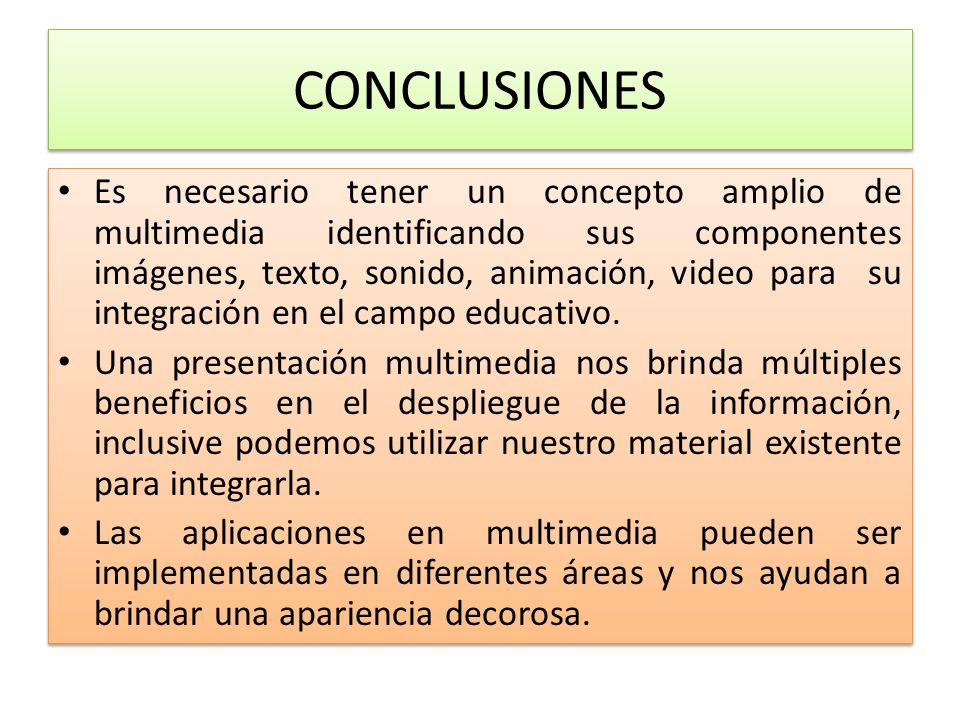 CONCLUSIONES

• Es necesario tener un concepto amplio de multimedia identificando sus componentes imágenes, texto, sonido, animación, video para su integración en el campo educativo.

• Una presentación multimedia nos brinda múltiples beneficios en el despliegue de la información, inclusive podemos utilizar nuestro material existente para integrarla.

• Las aplicaciones en multimedia pueden ser implementadas en diferentes áreas y nos ayudan a brindar una apariencia decorosa.